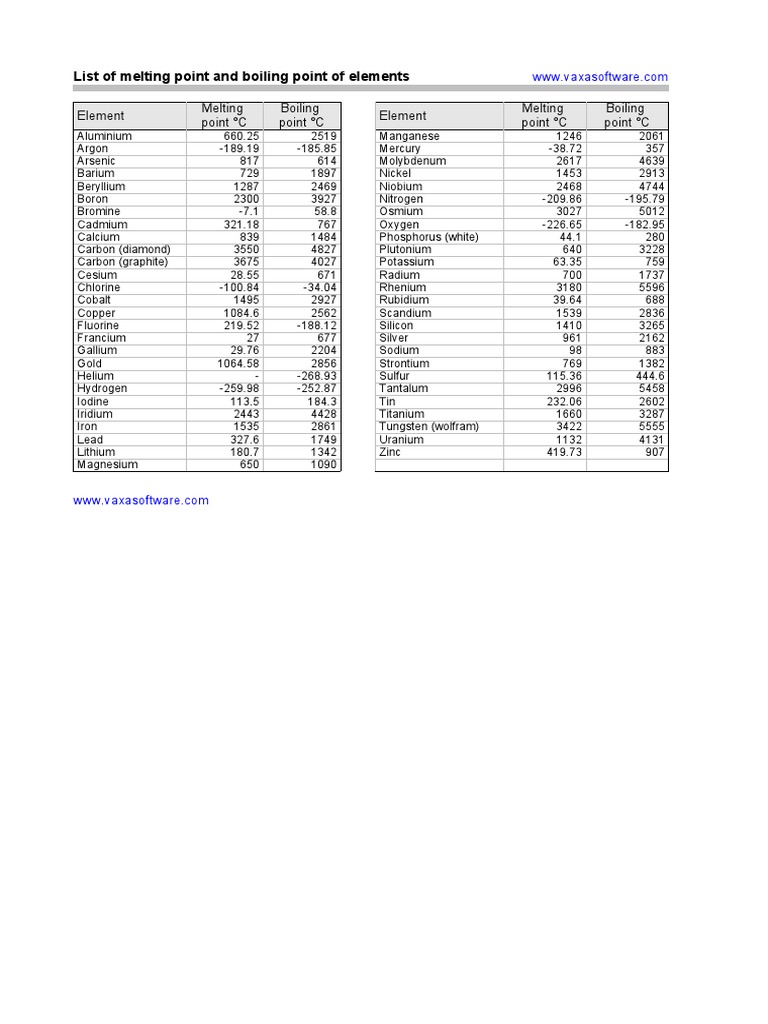 List of melting point and boiling point of elements

www.vaxasoftware.com

| Element | Melting point °C | Boiling point °C |
|---|---|---|
| Aluminium | 660.25 | 2519 |
| Argon | -189.19 | -185.85 |
| Arsenic | 817 | 614 |
| Barium | 729 | 1897 |
| Beryllium | 1287 | 2469 |
| Boron | 2300 | 3927 |
| Bromine | -7.1 | 58.8 |
| Cadmium | 321.18 | 767 |
| Calcium | 839 | 1484 |
| Carbon (diamond) | 3550 | 4827 |
| Carbon (graphite) | 3675 | 4027 |
| Cesium | 28.55 | 671 |
| Chlorine | -100.84 | -34.04 |
| Cobalt | 1495 | 2927 |
| Copper | 1084.6 | 2562 |
| Fluorine | 219.52 | -188.12 |
| Francium | 27 | 677 |
| Gallium | 29.76 | 2204 |
| Gold | 1064.58 | 2856 |
| Helium | - | -268.93 |
| Hydrogen | -259.98 | -252.87 |
| Iodine | 113.5 | 184.3 |
| Iridium | 2443 | 4428 |
| Iron | 1535 | 2861 |
| Lead | 327.6 | 1749 |
| Lithium | 180.7 | 1342 |
| Magnesium | 650 | 1090 |

| Element | Melting point °C | Boiling point °C |
|---|---|---|
| Manganese | 1246 | 2061 |
| Mercury | -38.72 | 357 |
| Molybdenum | 2617 | 4639 |
| Nickel | 1453 | 2913 |
| Niobium | 2468 | 4744 |
| Nitrogen | -209.86 | -195.79 |
| Osmium | 3027 | 5012 |
| Oxygen | -226.65 | -182.95 |
| Phosphorus (white) | 44.1 | 280 |
| Plutonium | 640 | 3228 |
| Potassium | 63.35 | 759 |
| Radium | 700 | 1737 |
| Rhenium | 3180 | 5596 |
| Rubidium | 39.64 | 688 |
| Scandium | 1539 | 2836 |
| Silicon | 1410 | 3265 |
| Silver | 961 | 2162 |
| Sodium | 98 | 883 |
| Strontium | 769 | 1382 |
| Sulfur | 115.36 | 444.6 |
| Tantalum | 2996 | 5458 |
| Tin | 232.06 | 2602 |
| Titanium | 1660 | 3287 |
| Tungsten (wolfram) | 3422 | 5555 |
| Uranium | 1132 | 4131 |
| Zinc | 419.73 | 907 |
| | | |

www.vaxasoftware.com